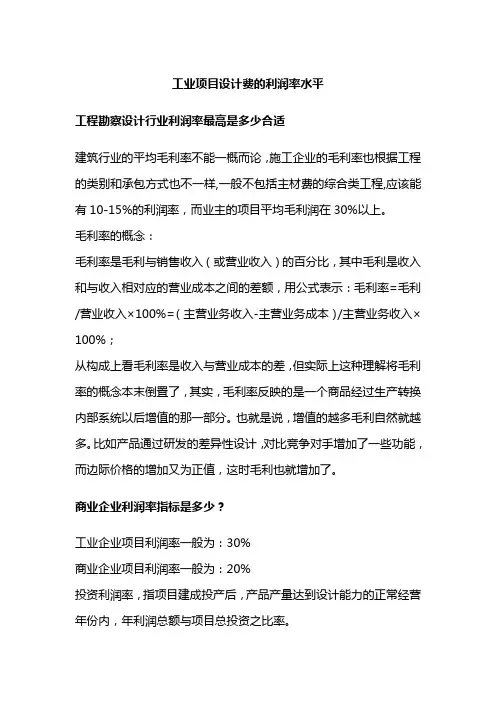 工业项目设计费的利润率水平

工程勘察设计行业利润率最高是多少合适

建筑行业的平均毛利率不能一概而论，施工企业的毛利率也根据工程的类别和承包方式也不一样,一般不包括主材费的综合类工程,应该能有 10-15%的利润率，而业主的项目平均毛利润在 30%以上。

毛利率的概念：

毛利率是毛利与销售收入（或营业收入）的百分比，其中毛利是收入和与收入相对应的营业成本之间的差额，用公式表示：毛利率=毛利/营业收入×100%=（主营业务收入-主营业务成本）/主营业务收入×100%；

从构成上看毛利率是收入与营业成本的差，但实际上这种理解将毛利率的概念本末倒置了，其实，毛利率反映的是一个商品经过生产转换内部系统以后增值的那一部分。也就是说，增值的越多毛利自然就越多。比如产品通过研发的差异性设计，对比竞争对手增加了一些功能，而边际价格的增加又为正值，这时毛利也就增加了。

商业企业利润率指标是多少？

工业企业项目利润率一般为：30%

商业企业项目利润率一般为：20%

投资利润率，指项目建成投产后，产品产量达到设计能力的正常经营年份内，年利润总额与项目总投资之比率。